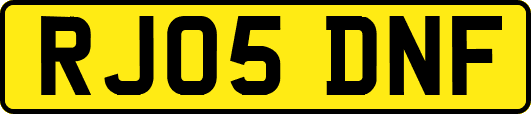 RJ05 DNF